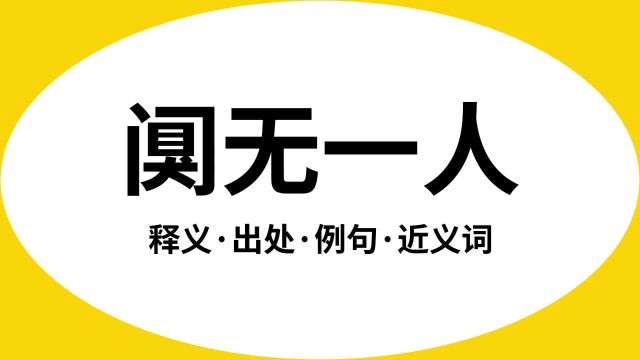 阒无一人

释义·出处·例句·近义词